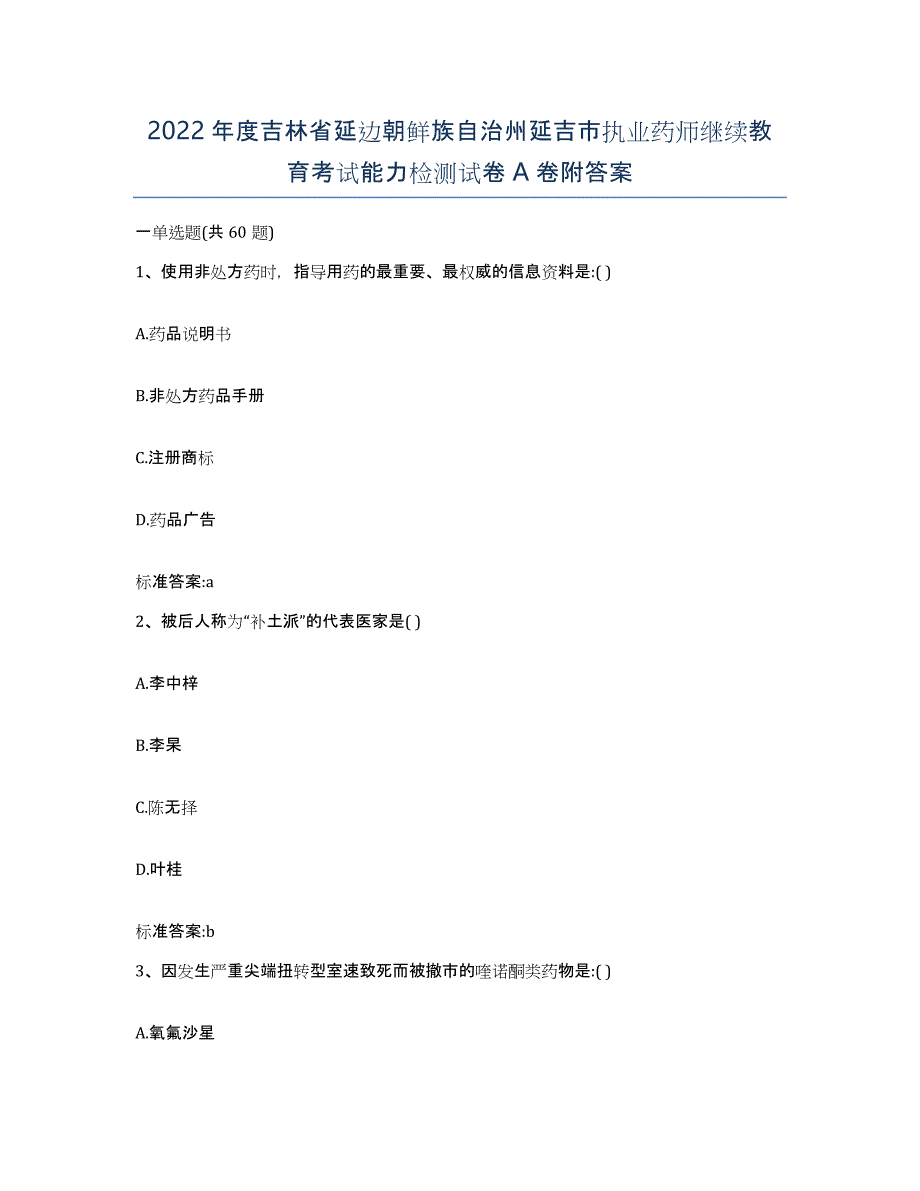 2022年度吉林省延边朝鲜族自治州延吉市执业药师继续教育考试能力检测试卷A卷附答案

一单选题(共60题)

1、使用非处方药时，指导用药的最重要、最权威的信息资料是:( )

A.药品说明书

B.非处方药品手册

C.注册商标

D.药品广告

标准答案:a

2、被后人称为“补土派”的代表医家是( )

A.李中梓

B.李杲

C.陈无择

D.叶桂

标准答案:b

3、因发生严重尖端扭转型室速致死而被撤市的喹诺酮类药物是:( )

A.氧氟沙星